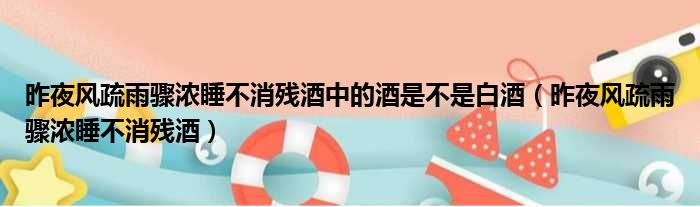 昨夜风疏雨骤浓睡不消残酒中的酒是不是白酒（昨夜风疏雨骤浓睡不消残酒）